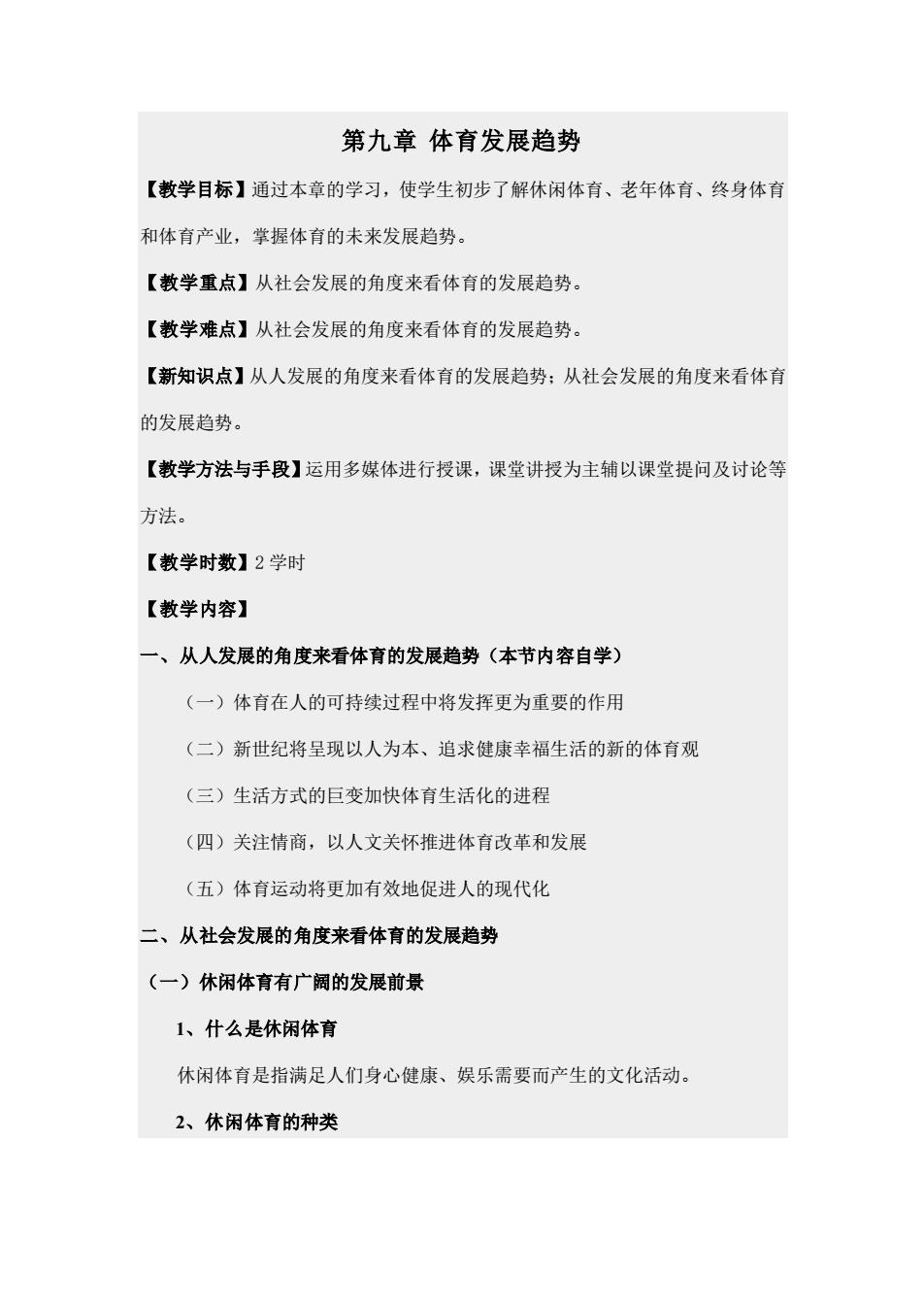 第九章 体育发展趋势

【教学目标】通过本章的学习，使学生初步了解休闲体育、老年体育、终身体育和体育产业，掌握体育的未来发展趋势。

【教学重点】从社会发展的角度来看体育的发展趋势。

【教学难点】从社会发展的角度来看体育的发展趋势。

【新知识点】从人发展的角度来看体育的发展趋势；从社会发展的角度来看体育的发展趋势。

【教学方法与手段】运用多媒体进行授课，课堂讲授为主辅以课堂提问及讨论等方法。

【教学时数】2 学时

【教学内容】

一、从人发展的角度来看体育的发展趋势（本节内容自学）

（一）体育在人的可持续过程中将发挥更为重要的作用

（二）新世纪将呈现以人为本、追求健康幸福生活的新的体育观

（三）生活方式的巨变加快体育生活化的进程

（四）关注情商，以人文关怀推进体育改革和发展

（五）体育运动将更加有效地促进人的现代化

二、从社会发展的角度来看体育的发展趋势

（一）休闲体育有广阔的发展前景

1、什么是休闲体育

休闲体育是指满足人们身心健康、娱乐需要而产生的文化活动。

2、休闲体育的种类